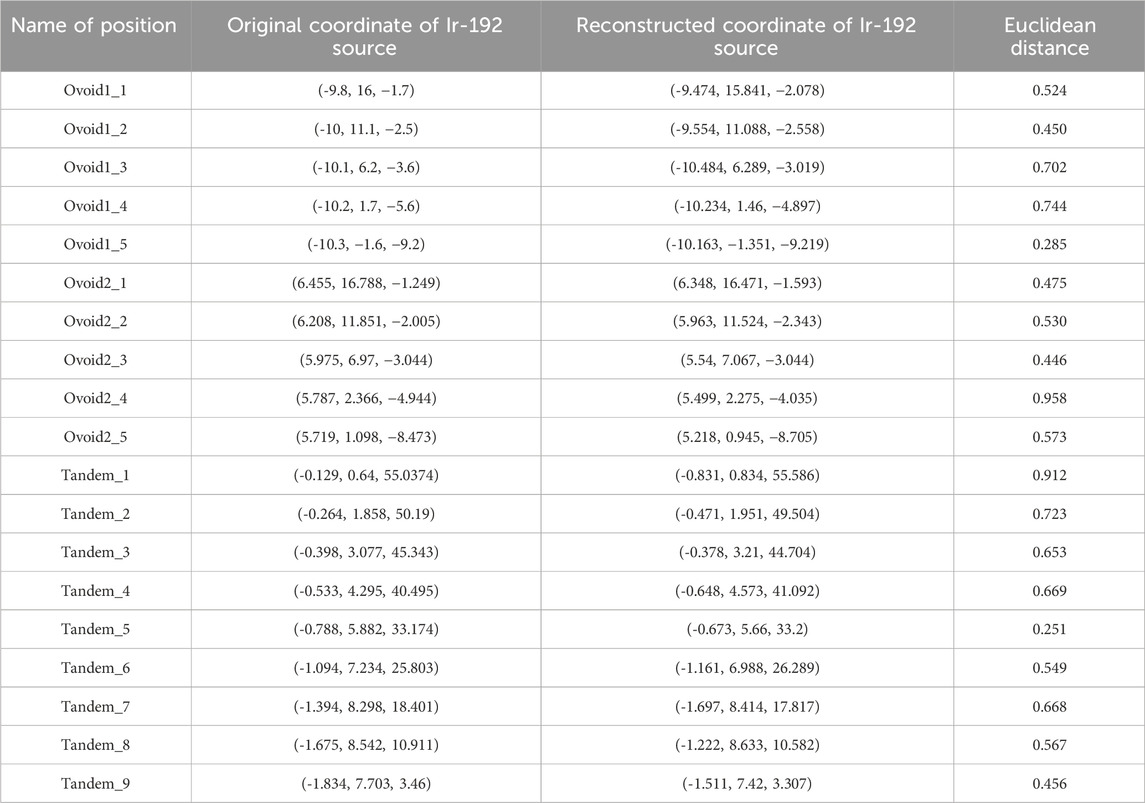 | Name of position | Original coordinate of Ir-192 source | Reconstructed coordinate of Ir-192 source | Euclidean distance |
|---|---|---|---|
| Ovoid1_1 | (-9.8, 16, −1.7) | (-9.474, 15.841, −2.078) | 0.524 |
| Ovoid1_2 | (-10, 11.1, −2.5) | (-9.554, 11.088, −2.558) | 0.450 |
| Ovoid1_3 | (-10.1, 6.2, −3.6) | (-10.484, 6.289, −3.019) | 0.702 |
| Ovoid1_4 | (-10.2, 1.7, −5.6) | (-10.234, 1.46, −4.897) | 0.744 |
| Ovoid1_5 | (-10.3, −1.6, −9.2) | (-10.163, −1.351, −9.219) | 0.285 |
| Ovoid2_1 | (6.455, 16.788, −1.249) | (6.348, 16.471, −1.593) | 0.475 |
| Ovoid2_2 | (6.208, 11.851, −2.005) | (5.963, 11.524, −2.343) | 0.530 |
| Ovoid2_3 | (5.975, 6.97, −3.044) | (5.54, 7.067, −3.044) | 0.446 |
| Ovoid2_4 | (5.787, 2.366, −4.944) | (5.499, 2.275, −4.035) | 0.958 |
| Ovoid2_5 | (5.719, 1.098, −8.473) | (5.218, 0.945, −8.705) | 0.573 |
| Tandem_1 | (-0.129, 0.64, 55.0374) | (-0.831, 0.834, 55.586) | 0.912 |
| Tandem_2 | (-0.264, 1.858, 50.19) | (-0.471, 1.951, 49.504) | 0.723 |
| Tandem_3 | (-0.398, 3.077, 45.343) | (-0.378, 3.21, 44.704) | 0.653 |
| Tandem_4 | (-0.533, 4.295, 40.495) | (-0.648, 4.573, 41.092) | 0.669 |
| Tandem_5 | (-0.788, 5.882, 33.174) | (-0.673, 5.66, 33.2) | 0.251 |
| Tandem_6 | (-1.094, 7.234, 25.803) | (-1.161, 6.988, 26.289) | 0.549 |
| Tandem_7 | (-1.394, 8.298, 18.401) | (-1.697, 8.414, 17.817) | 0.668 |
| Tandem_8 | (-1.675, 8.542, 10.911) | (-1.222, 8.633, 10.582) | 0.567 |
| Tandem_9 | (-1.834, 7.703, 3.46) | (-1.511, 7.42, 3.307) | 0.456 |